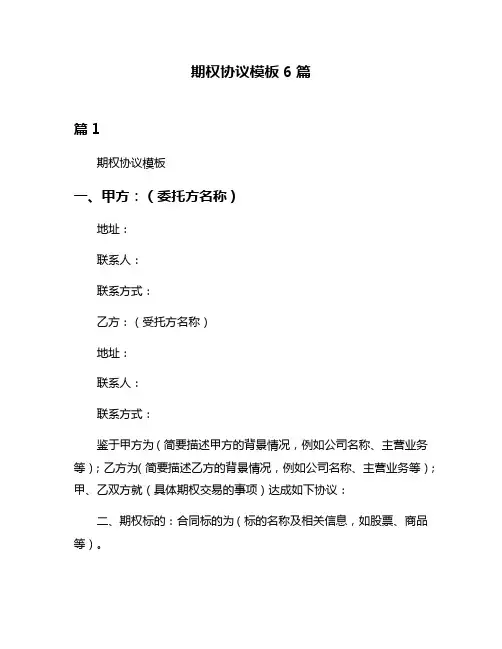 期权协议模板 6 篇

篇 1

期权协议模板

一、甲方：（委托方名称）

地址：

联系人：

联系方式：

乙方：（受托方名称）

地址：

联系人：

联系方式：

鉴于甲方为（简要描述甲方的背景情况，例如公司名称、主营业务等）；乙方为（简要描述乙方的背景情况，例如公司名称、主营业务等）；甲、乙双方就（具体期权交易的事项）达成如下协议：

二、期权标的：合同标的为（标的名称及相关信息，如股票、商品等）。